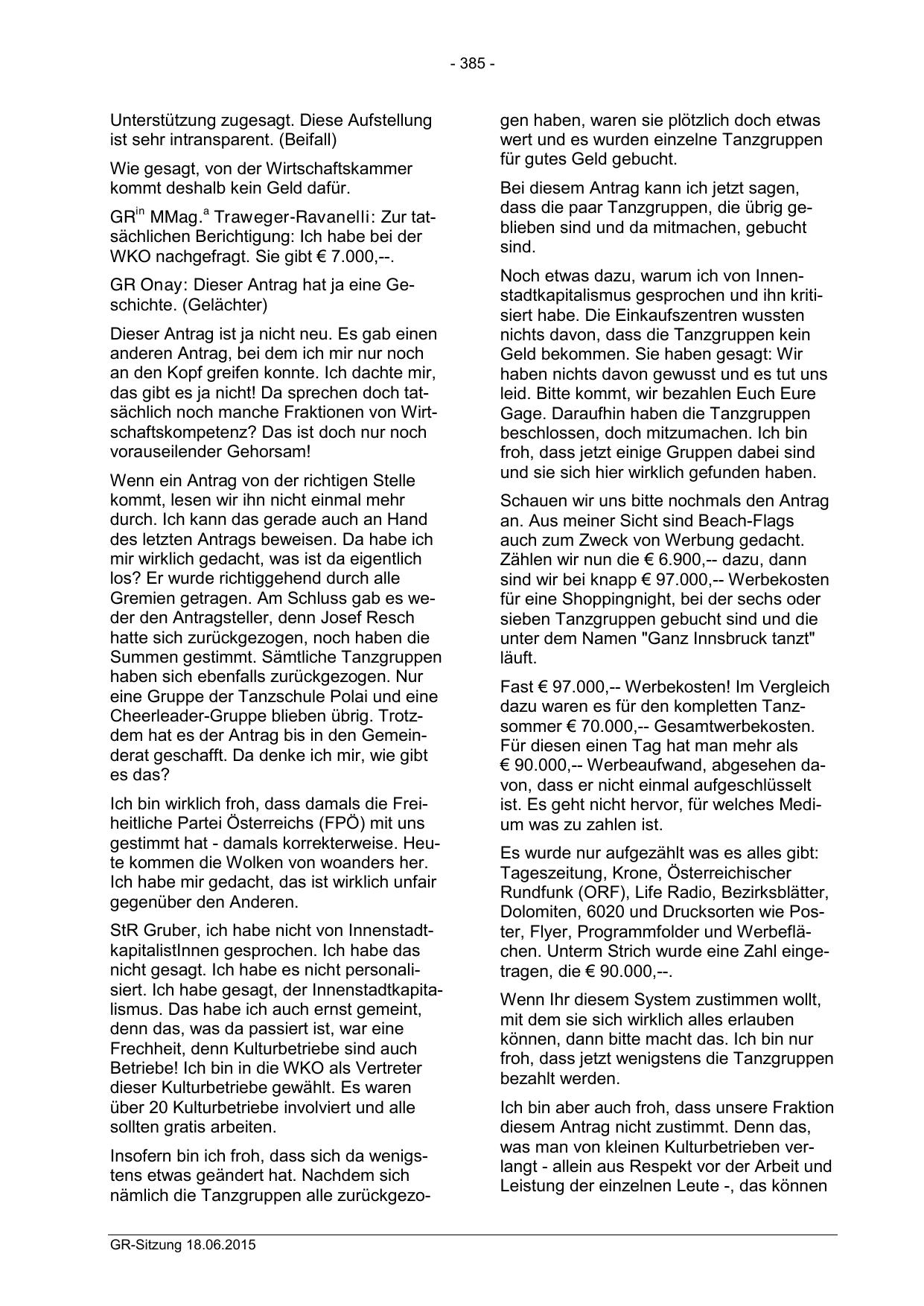 - 385 -

Unterstützung zugesagt. Diese Aufstellung ist sehr intransparent. (Beifall)

Wie gesagt, von der Wirtschaftskammer kommt deshalb kein Geld dafür.

GR$^{in}$ MMag.$^{a}$ Traweger-Ravanelli: Zur tatsächlichen Berichtigung: Ich habe bei der WKO nachgefragt. Sie gibt € 7.000,--.

GR Onay: Dieser Antrag hat ja eine Geschichte. (Gelächter)

Dieser Antrag ist ja nicht neu. Es gab einen anderen Antrag, bei dem ich mir nur noch an den Kopf greifen konnte. Ich dachte mir, das gibt es ja nicht! Da sprechen doch tatsächlich noch manche Fraktionen von Wirtschaftskompetenz? Das ist doch nur noch vorauseilender Gehorsam!

Wenn ein Antrag von der richtigen Stelle kommt, lesen wir ihn nicht einmal mehr durch. Ich kann das gerade auch an Hand des letzten Antrags beweisen. Da habe ich mir wirklich gedacht, was ist da eigentlich los? Er wurde richtiggehend durch alle Gremien getragen. Am Schluss gab es weder den Antragsteller, denn Josef Resch hatte sich zurückgezogen, noch haben die Summen gestimmt. Sämtliche Tanzgruppen haben sich ebenfalls zurückgezogen. Nur eine Gruppe der Tanzschule Polai und eine Cheerleader-Gruppe blieben übrig. Trotzdem hat es der Antrag bis in den Gemeinderat geschafft. Da denke ich mir, wie gibt es das?

Ich bin wirklich froh, dass damals die Freiheitliche Partei Österreichs (FPÖ) mit uns gestimmt hat - damals korrekterweise. Heute kommen die Wolken von woanders her. Ich habe mir gedacht, das ist wirklich unfair gegenüber den Anderen.

StR Gruber, ich habe nicht von InnenstadtkapitalistInnen gesprochen. Ich habe das nicht gesagt. Ich habe es nicht personalisiert. Ich habe gesagt, der Innenstadtkapitalismus. Das habe ich auch ernst gemeint, denn das, was da passiert ist, war eine Frechheit, denn Kulturbetriebe sind auch Betriebe! Ich bin in die WKO als Vertreter dieser Kulturbetriebe gewählt. Es waren über 20 Kulturbetriebe involviert und alle sollten gratis arbeiten.

Insofern bin ich froh, dass sich da wenigstens etwas geändert hat. Nachdem sich nämlich die Tanzgruppen alle zurückgezogen haben, waren sie plötzlich doch etwas wert und es wurden einzelne Tanzgruppen für gutes Geld gebucht.

Bei diesem Antrag kann ich jetzt sagen, dass die paar Tanzgruppen, die übrig geblieben sind und da mitmachen, gebucht sind.

Noch etwas dazu, warum ich von Innenstadtkapitalismus gesprochen und ihn kritisiert habe. Die Einkaufszentren wussten nichts davon, dass die Tanzgruppen kein Geld bekommen. Sie haben gesagt: Wir haben nichts davon gewusst und es tut uns leid. Bitte kommt, wir bezahlen Euch Eure Gage. Daraufhin haben die Tanzgruppen beschlossen, doch mitzumachen. Ich bin froh, dass jetzt einige Gruppen dabei sind und sie sich hier wirklich gefunden haben.

Schauen wir uns bitte nochmals den Antrag an. Aus meiner Sicht sind Beach-Flags auch zum Zweck von Werbung gedacht. Zählen wir nun die € 6.900,-- dazu, dann sind wir bei knapp € 97.000,-- Werbekosten für eine Shoppingnight, bei der sechs oder sieben Tanzgruppen gebucht sind und die unter dem Namen "Ganz Innsbruck tanzt" läuft.

Fast € 97.000,-- Werbekosten! Im Vergleich dazu waren es für den kompletten Tanzsommer € 70.000,-- Gesamtwerbekosten. Für diesen einen Tag hat man mehr als € 90.000,-- Werbeaufwand, abgesehen davon, dass er nicht einmal aufgeschlüsselt ist. Es geht nicht hervor, für welches Medium was zu zahlen ist.

Es wurde nur aufgezählt was es alles gibt: Tageszeitung, Krone, Österreichischer Rundfunk (ORF), Life Radio, Bezirksblätter, Dolomiten, 6020 und Drucksorten wie Poster, Flyer, Programmfolder und Werbeflächen. Unterm Strich wurde eine Zahl eingetragen, die € 90.000,--.

Wenn Ihr diesem System zustimmen wollt, mit dem sie sich wirklich alles erlauben können, dann bitte macht das. Ich bin nur froh, dass jetzt wenigstens die Tanzgruppen bezahlt werden.

Ich bin aber auch froh, dass unsere Fraktion diesem Antrag nicht zustimmt. Denn das, was man von kleinen Kulturbetrieben verlangt - allein aus Respekt vor der Arbeit und Leistung der einzelnen Leute -, das können

GR-Sitzung 18.06.2015